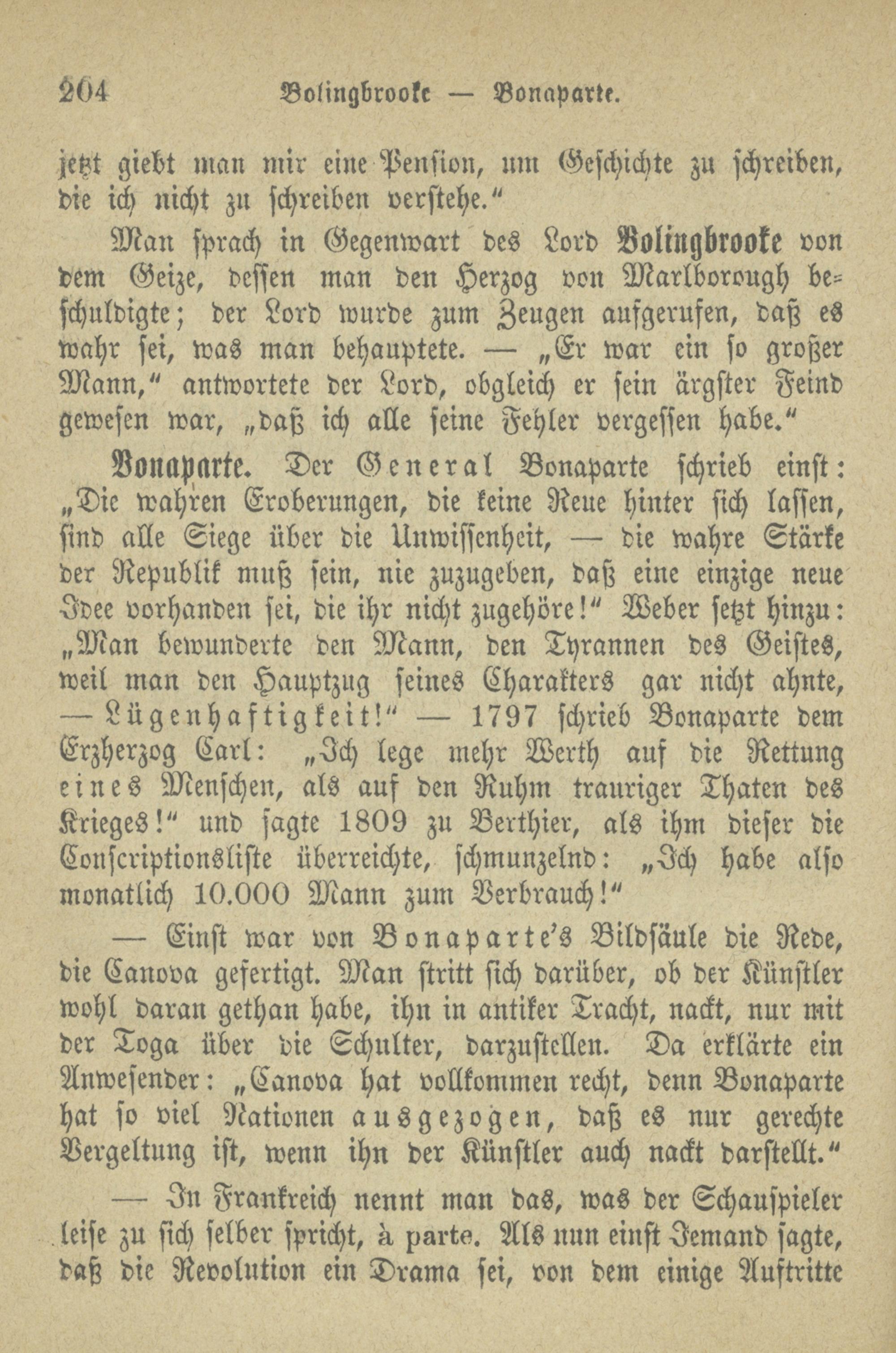 204 Bolingbrooke — Bonaparte.

jetzt giebt man mir eine Pension, um Geschichte zu schreiben, die ich nicht zu schreiben verstehe."

Man sprach in Gegenwart des Lord Bolingbrooke von dem Geize, dessen man den Herzog von Marlborough beschuldigte; der Lord wurde zum Zeugen aufgerufen, daß es wahr sei, was man behauptete. — „Er war ein so großer Mann," antwortete der Lord, obgleich er sein ärgster Feind gewesen war, „daß ich alle seine Fehler vergessen habe."

Bonaparte. Der General Bonaparte schrieb einst: „Die wahren Eroberungen, die keine Reue hinter sich lassen, sind alle Siege über die Unwissenheit, — die wahre Stärke der Republik muß sein, nie zuzugeben, daß eine einzige neue Idee vorhanden sei, die ihr nicht zugehöre!" Weber setzt hinzu: „Man bewunderte den Mann, den Tyrannen des Geistes, weil man den Hauptzug seines Charakters gar nicht ahnte, — Lügenhaftigkeit!" — 1797 schrieb Bonaparte dem Erzherzog Carl: „Ich lege mehr Werth auf die Rettung eines Menschen, als auf den Ruhm trauriger Thaten des Krieges!" und sagte 1809 zu Berthier, als ihm dieser die Conscriptionsliste überreichte, schmunzelnd: „Ich habe also monatlich 10.000 Mann zum Verbrauch!"

— Einst war von Bonaparte's Bildsäule die Rede, die Canova gefertigt. Man stritt sich darüber, ob der Künstler wohl daran gethan habe, ihn in antiker Tracht, nackt, nur mit der Toga über die Schulter, darzustellen. Da erklärte ein Anwesender: „Canova hat vollkommen recht, denn Bonaparte hat so viel Nationen ausgezogen, daß es nur gerechte Vergeltung ist, wenn ihn der Künstler auch nackt darstellt."

— In Frankreich nennt man das, was der Schauspieler leise zu sich selber spricht, à parte. Als nun einst Jemand sagte, daß die Revolution ein Drama sei, von dem einige Auftritte